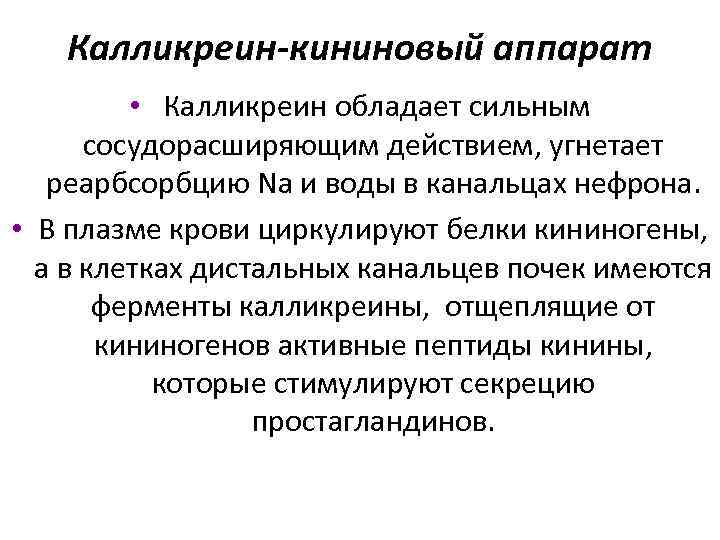 Калликреин-кининовый аппарат

• Калликреин обладает сильным сосудорасширяющим действием, угнетает реарбсорбцию Na и воды в канальцах нефрона.

• В плазме крови циркулируют белки кининогены, а в клетках дистальных канальцев почек имеются ферменты калликреины, отщеплящие от кининогенов активные пептиды кинины, которые стимулируют секрецию простагландинов.